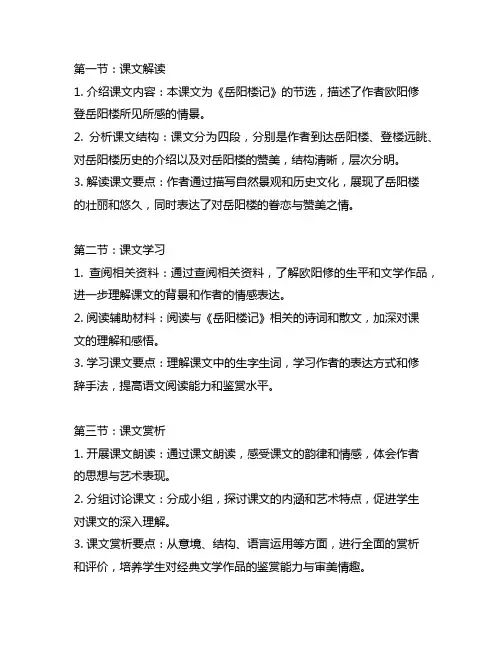 第一节：课文解读

1. 介绍课文内容：本课文为《岳阳楼记》的节选，描述了作者欧阳修登岳阳楼所见所感的情景。

2. 分析课文结构：课文分为四段，分别是作者到达岳阳楼、登楼远眺、对岳阳楼历史的介绍以及对岳阳楼的赞美，结构清晰，层次分明。

3. 解读课文要点：作者通过描写自然景观和历史文化，展现了岳阳楼的壮丽和悠久，同时表达了对岳阳楼的眷恋与赞美之情。

第二节：课文学习

1. 查阅相关资料：通过查阅相关资料，了解欧阳修的生平和文学作品，进一步理解课文的背景和作者的情感表达。

2. 阅读辅助材料：阅读与《岳阳楼记》相关的诗词和散文，加深对课文的理解和感悟。

3. 学习课文要点：理解课文中的生字生词，学习作者的表达方式和修辞手法，提高语文阅读能力和鉴赏水平。

第三节：课文赏析

1. 开展课文朗读：通过课文朗读，感受课文的韵律和情感，体会作者的思想与艺术表现。

2. 分组讨论课文：分成小组，探讨课文的内涵和艺术特点，促进学生对课文的深入理解。

3. 课文赏析要点：从意境、结构、语言运用等方面，进行全面的赏析和评价，培养学生对经典文学作品的鉴赏能力与审美情趣。